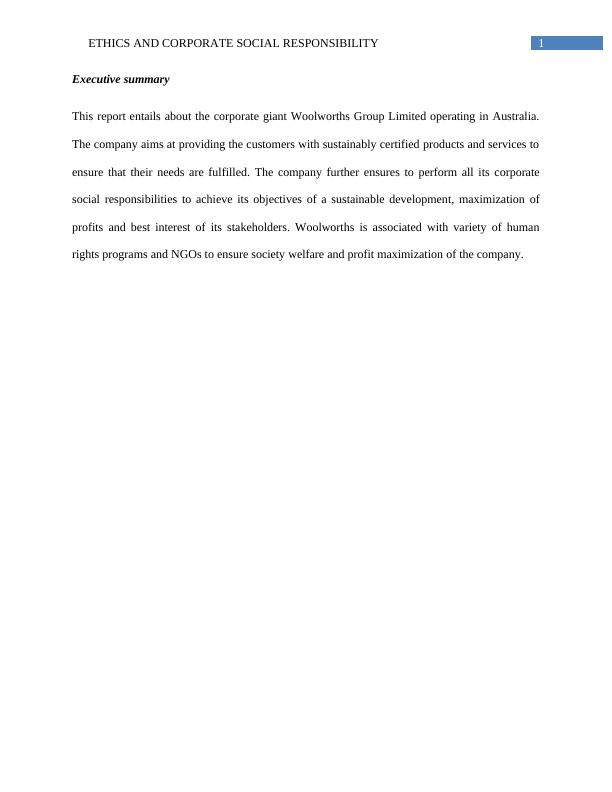 ETHICS AND CORPORATE SOCIAL RESPONSIBILITY 1

Executive summary

This report entails about the corporate giant Woolworths Group Limited operating in Australia. The company aims at providing the customers with sustainably certified products and services to ensure that their needs are fulfilled. The company further ensures to perform all its corporate social responsibilities to achieve its objectives of a sustainable development, maximization of profits and best interest of its stakeholders. Woolworths is associated with variety of human rights programs and NGOs to ensure society welfare and profit maximization of the company.